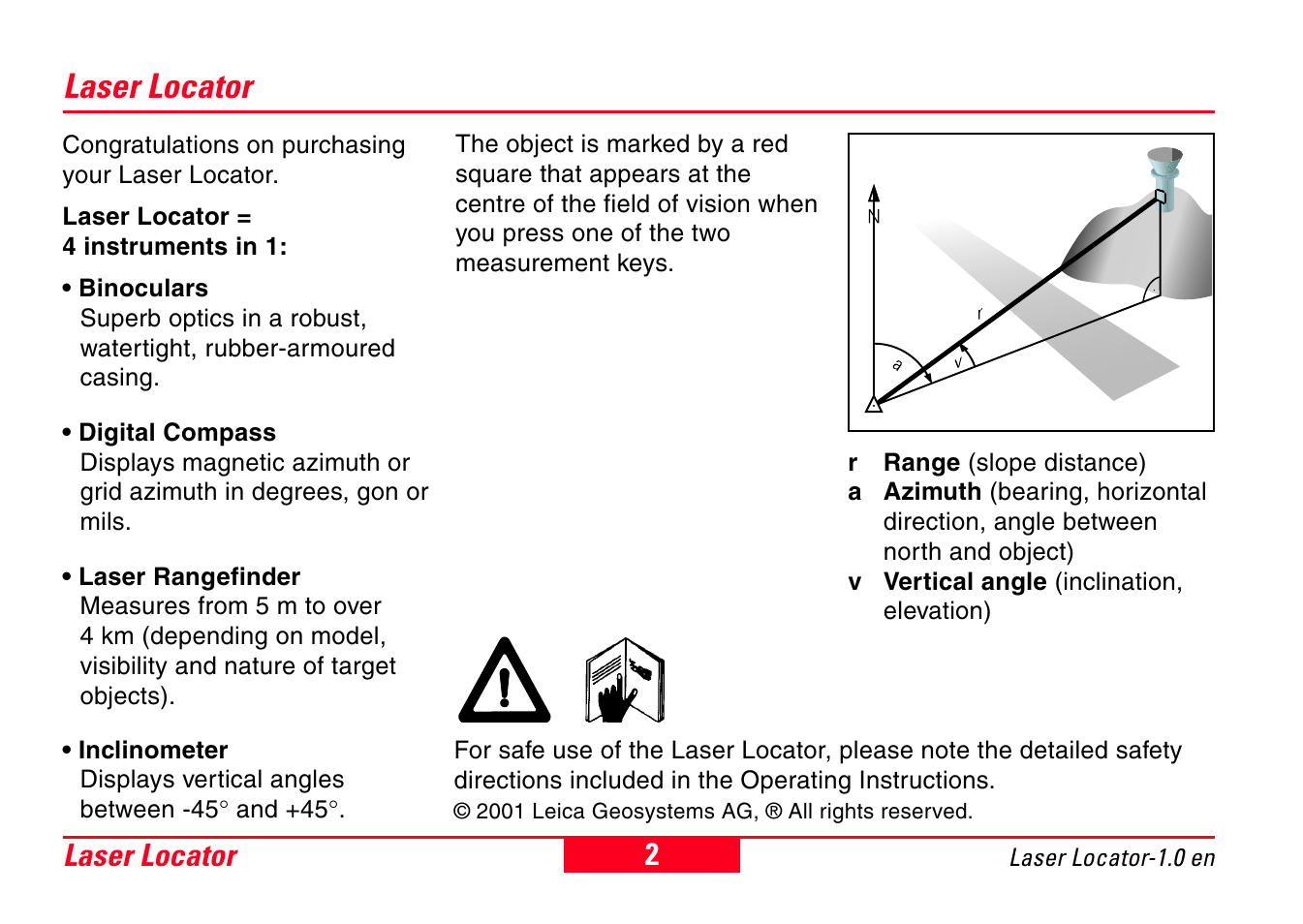 Laser Locator

Congratulations on purchasing your Laser Locator.

Laser Locator = 4 instruments in 1:

• Binoculars
Superb optics in a robust, watertight, rubber-armoured casing.

• Digital Compass
Displays magnetic azimuth or grid azimuth in degrees, gon or mils.

• Laser Rangefinder
Measures from 5 m to over 4 km (depending on model, visibility and nature of target objects).

• Inclinometer
Displays vertical angles between -45° and +45°.

The object is marked by a red square that appears at the centre of the field of vision when you press one of the two measurement keys.

N
r
a
v

r Range (slope distance)
a Azimuth (bearing, horizontal direction, angle between north and object)
v Vertical angle (inclination, elevation)

For safe use of the Laser Locator, please note the detailed safety directions included in the Operating Instructions.
© 2001 Leica Geosystems AG, ® All rights reserved.

Laser Locator 2 Laser Locator-1.0 en